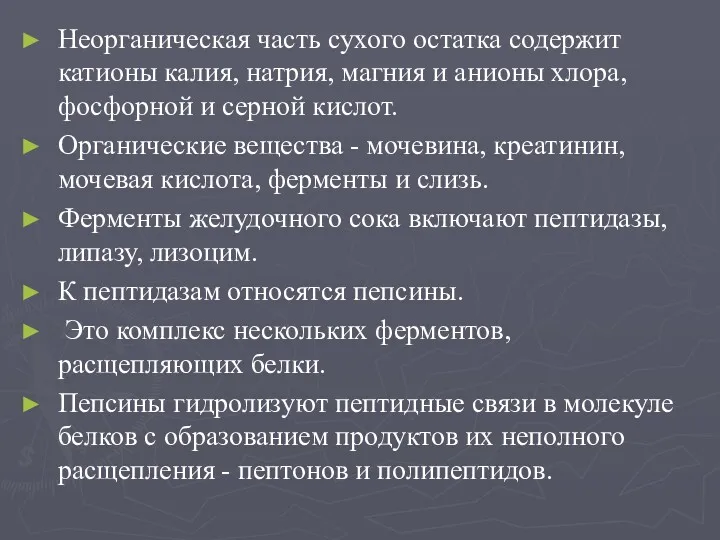 ► Неорганическая часть сухого остатка содержит катионы калия, натрия, магния и анионы хлора, фосфорной и серной кислот.

► Органические вещества - мочевина, креатинин, мочевая кислота, ферменты и слизь.

► Ферменты желудочного сока включают пептидазы, липазу, лизоцим.

► К пептидазам относятся пепсины.

► Это комплекс нескольких ферментов, расщепляющих белки.

► Пепсины гидролизуют пептидные связи в молекуле белков с образованием продуктов их неполного расщепления - пептонов и полипептидов.